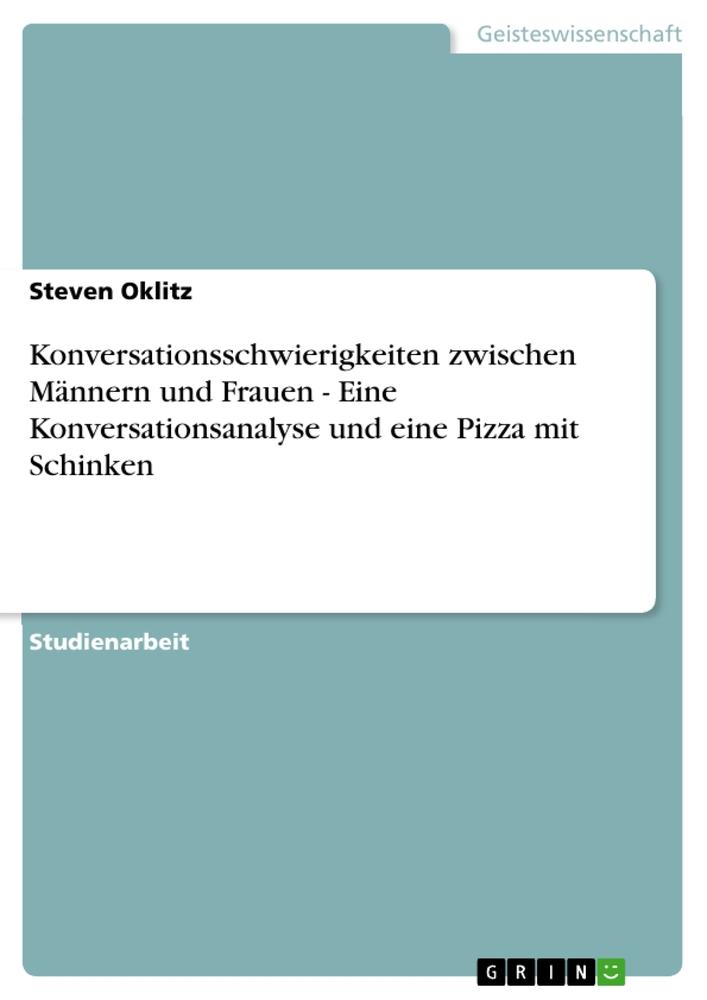 Geisteswissenschaft

Steven Oklitz

Konversationsschwierigkeiten zwischen Männern und Frauen - Eine Konversationsanalyse und eine Pizza mit Schinken

Studienarbeit

GRIN